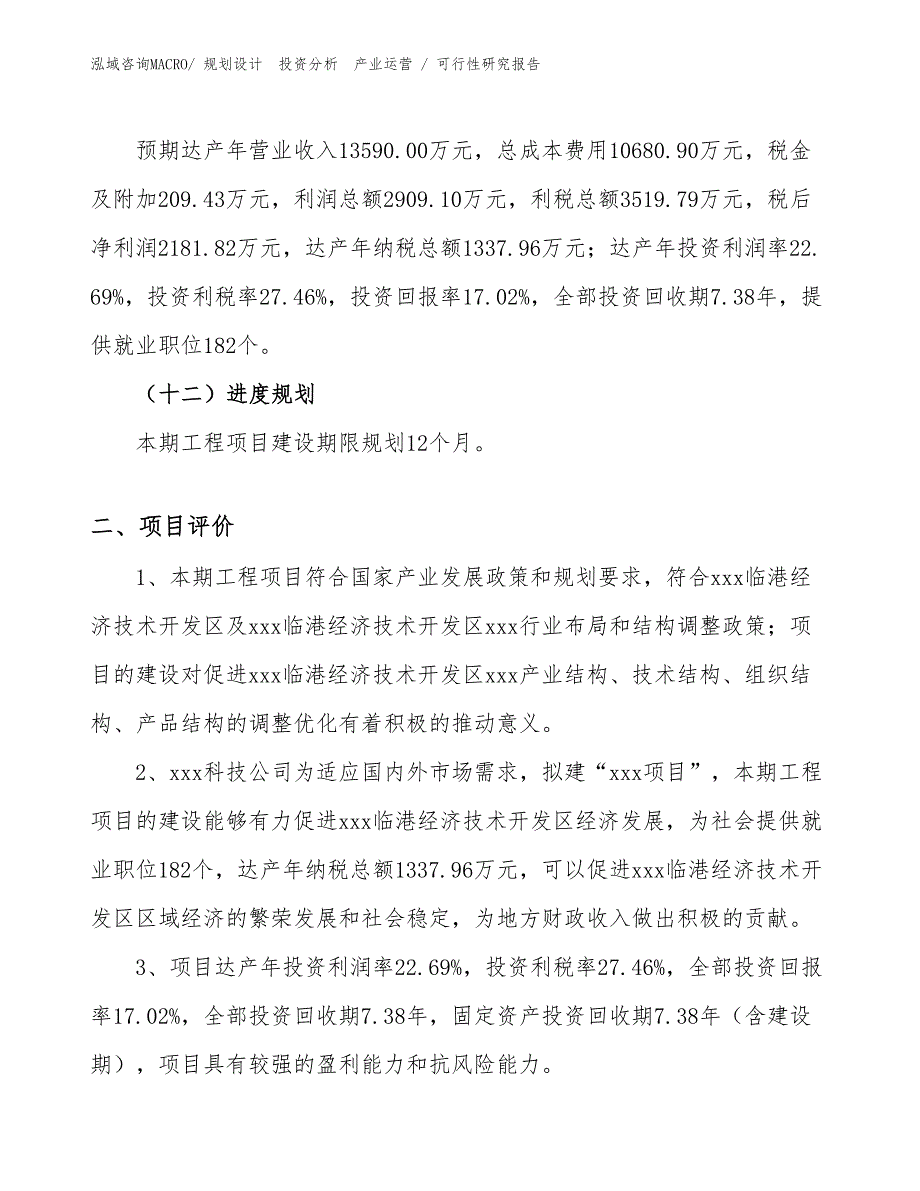 泓域咨询MACRO/ 规划设计 投资分析 产业运营 / 可行性研究报告

预期达产年营业收入13590.00万元，总成本费用10680.90万元，税金及附加209.43万元，利润总额2909.10万元，利税总额3519.79万元，税后净利润2181.82万元，达产年纳税总额1337.96万元；达产年投资利润率22.69%，投资利税率27.46%，投资回报率17.02%，全部投资回收期7.38年，提供就业职位182个。

（十二）进度规划

本期工程项目建设期限规划12个月。

二、项目评价

1、本期工程项目符合国家产业发展政策和规划要求，符合xxx临港经济技术开发区及xxx临港经济技术开发区xxx行业布局和结构调整政策；项目的建设对促进xxx临港经济技术开发区xxx产业结构、技术结构、组织结构、产品结构的调整优化有着积极的推动意义。

2、xxx科技公司为适应国内外市场需求，拟建“xxx项目”，本期工程项目的建设能够有力促进xxx临港经济技术开发区经济发展，为社会提供就业职位182个，达产年纳税总额1337.96万元，可以促进xxx临港经济技术开发区区域经济的繁荣发展和社会稳定，为地方财政收入做出积极的贡献。

3、项目达产年投资利润率22.69%，投资利税率27.46%，全部投资回报率17.02%，全部投资回收期7.38年，固定资产投资回收期7.38年（含建设期），项目具有较强的盈利能力和抗风险能力。